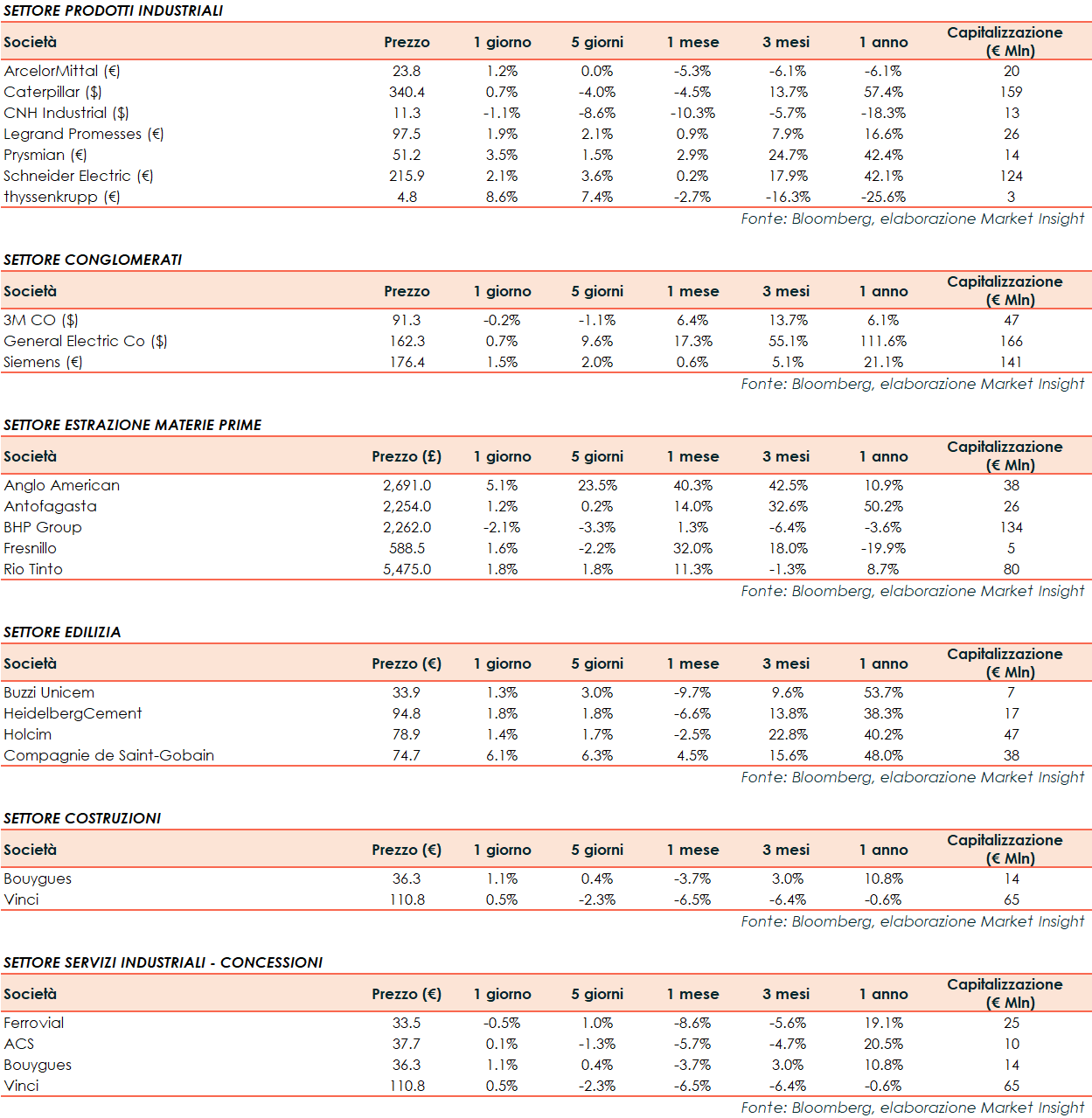 SETTORE PRODOTTI INDUSTRIALI

| Società | Prezzo | 1 giorno | 5 giorni | 1 mese | 3 mesi | 1 anno | Capitalizzazione (€ Mln) |
|---|---|---|---|---|---|---|---|
| ArcelorMittal (€) | 23.8 | 1.2% | 0.0% | -5.3% | -6.1% | -6.1% | 20 |
| Caterpillar ($) | 340.4 | 0.7% | -4.0% | -4.5% | 13.7% | 57.4% | 159 |
| CNH Industrial ($) | 11.3 | -1.1% | -8.6% | -10.3% | -5.7% | -18.3% | 13 |
| Legrand Promesses (€) | 97.5 | 1.9% | 2.1% | 0.9% | 7.9% | 16.6% | 26 |
| Prysmian (€) | 51.2 | 3.5% | 1.5% | 2.9% | 24.7% | 42.4% | 14 |
| Schneider Electric (€) | 215.9 | 2.1% | 3.6% | 0.2% | 17.9% | 42.1% | 124 |
| thyssenkrupp (€) | 4.8 | 8.6% | 7.4% | -2.7% | -16.3% | -25.6% | 3 |

Fonte: Bloomberg, elaborazione Market Insight

SETTORE CONGLOMERATI

| Società | Prezzo | 1 giorno | 5 giorni | 1 mese | 3 mesi | 1 anno | Capitalizzazione (€ Mln) |
|---|---|---|---|---|---|---|---|
| 3M CO ($) | 91.3 | -0.2% | -1.1% | 6.4% | 13.7% | 6.1% | 47 |
| General Electric Co ($) | 162.3 | 0.7% | 9.6% | 17.3% | 55.1% | 111.6% | 166 |
| Siemens (€) | 176.4 | 1.5% | 2.0% | 0.6% | 5.1% | 21.1% | 141 |

Fonte: Bloomberg, elaborazione Market Insight

SETTORE ESTRAZIONE MATERIE PRIME

| Società | Prezzo (£) | 1 giorno | 5 giorni | 1 mese | 3 mesi | 1 anno | Capitalizzazione (€ Mln) |
|---|---|---|---|---|---|---|---|
| Anglo American | 2,691.0 | 5.1% | 23.5% | 40.3% | 42.5% | 10.9% | 38 |
| Antofagasta | 2,254.0 | 1.2% | 0.2% | 14.0% | 32.6% | 50.2% | 26 |
| BHP Group | 2,262.0 | -2.1% | -3.3% | 1.3% | -6.4% | -3.6% | 134 |
| Fresnillo | 588.5 | 1.6% | -2.2% | 32.0% | 18.0% | -19.9% | 5 |
| Rio Tinto | 5,475.0 | 1.8% | 1.8% | 11.3% | -1.3% | 8.7% | 80 |

Fonte: Bloomberg, elaborazione Market Insight

SETTORE EDILIZIA

| Società | Prezzo (€) | 1 giorno | 5 giorni | 1 mese | 3 mesi | 1 anno | Capitalizzazione (€ Mln) |
|---|---|---|---|---|---|---|---|
| Buzzi Unicem | 33.9 | 1.3% | 3.0% | -9.7% | 9.6% | 53.7% | 7 |
| HeidelbergCement | 94.8 | 1.8% | 1.8% | -6.6% | 13.8% | 38.3% | 17 |
| Holcim | 78.9 | 1.4% | 1.7% | -2.5% | 22.8% | 40.2% | 47 |
| Compagnie de Saint-Gobain | 74.7 | 6.1% | 6.3% | 4.5% | 15.6% | 48.0% | 38 |

Fonte: Bloomberg, elaborazione Market Insight

SETTORE COSTRUZIONI

| Società | Prezzo (€) | 1 giorno | 5 giorni | 1 mese | 3 mesi | 1 anno | Capitalizzazione (€ Mln) |
|---|---|---|---|---|---|---|---|
| Bouygues | 36.3 | 1.1% | 0.4% | -3.7% | 3.0% | 10.8% | 14 |
| Vinci | 110.8 | 0.5% | -2.3% | -6.5% | -6.4% | -0.6% | 65 |

Fonte: Bloomberg, elaborazione Market Insight

SETTORE SERVIZI INDUSTRIALI - CONCESSIONI

| Società | Prezzo (€) | 1 giorno | 5 giorni | 1 mese | 3 mesi | 1 anno | Capitalizzazione (€ Mln) |
|---|---|---|---|---|---|---|---|
| Ferrovial | 33.5 | -0.5% | 1.0% | -8.6% | -5.6% | 19.1% | 25 |
| ACS | 37.7 | 0.1% | -1.3% | -5.7% | -4.7% | 20.5% | 10 |
| Bouygues | 36.3 | 1.1% | 0.4% | -3.7% | 3.0% | 10.8% | 14 |
| Vinci | 110.8 | 0.5% | -2.3% | -6.5% | -6.4% | -0.6% | 65 |

Fonte: Bloomberg, elaborazione Market Insight